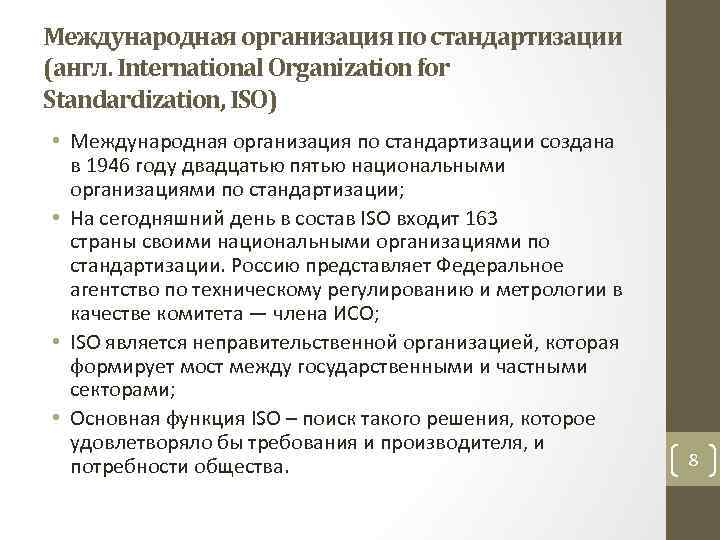 Международная организация по стандартизации (англ. International Organization for Standardization, ISO)

• Международная организация по стандартизации создана в 1946 году двадцатью пятью национальными организациями по стандартизации;

• На сегодняшний день в состав ISO входит 163 страны своими национальными организациями по стандартизации. Россию представляет Федеральное агентство по техническому регулированию и метрологии в качестве комитета — члена ИСО;

• ISO является неправительственной организацией, которая формирует мост между государственными и частными секторами;

• Основная функция ISO – поиск такого решения, которое удовлетворяло бы требования и производителя, и потребности общества.

8